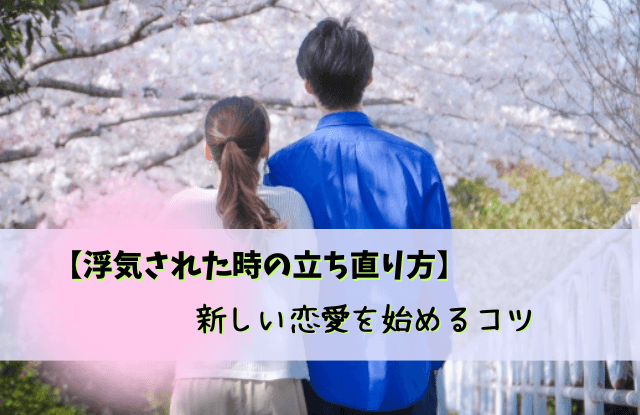 【浮気された時の立ち直り方】

新しい恋愛を始めるコツ